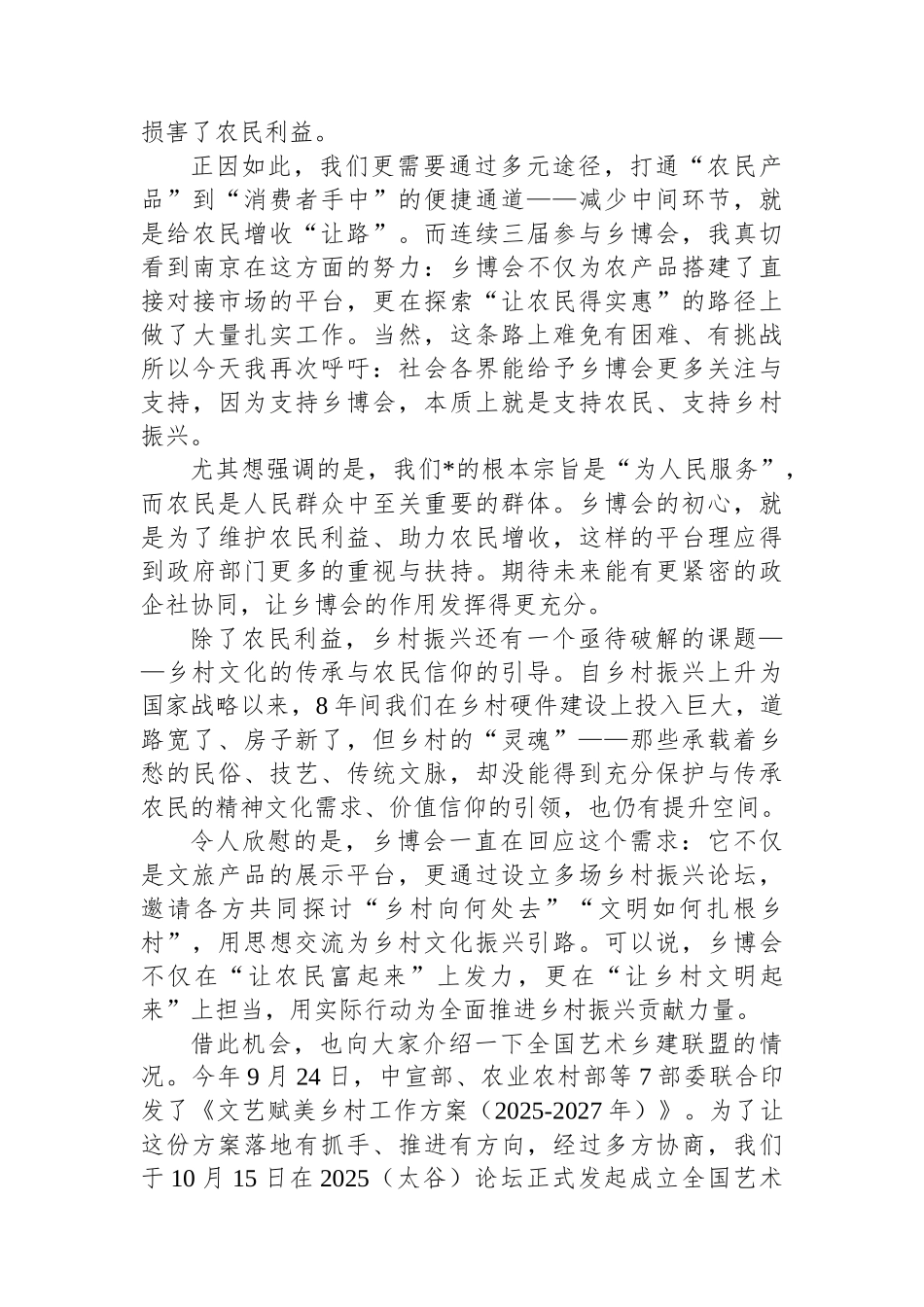 损害了农民利益。

正因如此，我们更需要通过多元途径，打通“农民产品”到“消费者手中”的便捷通道——减少中间环节，就是给农民增收“让路”。而连续三届参与乡博会，我真切看到南京在这方面的努力：乡博会不仅为农产品搭建了直接对接市场的平台，更在探索“让农民得实惠”的路径上做了大量扎实工作。当然，这条路上难免有困难、有挑战所以今天我再次呼吁：社会各界能给予乡博会更多关注与支持，因为支持乡博会，本质上就是支持农民、支持乡村振兴。

尤其想强调的是，我们*的根本宗旨是“为人民服务”，而农民是人民群众中至关重要的群体。乡博会的初心，就是为了维护农民利益、助力农民增收，这样的平台理应得到政府部门更多的重视与扶持。期待未来能有更紧密的政企社协同，让乡博会的作用发挥得更充分。

除了农民利益，乡村振兴还有一个亟待破解的课题——乡村文化的传承与农民信仰的引导。自乡村振兴上升为国家战略以来，8年间我们在乡村硬件建设上投入巨大，道路宽了、房子新了，但乡村的“灵魂”——那些承载着乡愁的民俗、技艺、传统文脉，却没能得到充分保护与传承农民的精神文化需求、价值信仰的引领，也仍有提升空间。

令人欣慰的是，乡博会一直在回应这个需求：它不仅是文旅产品的展示平台，更通过设立多场乡村振兴论坛，邀请各方共同探讨“乡村向何处去”“文明如何扎根乡村”，用思想交流为乡村文化振兴引路。可以说，乡博会不仅在“让农民富起来”上发力，更在“让乡村文明起来”上担当，用实际行动为全面推进乡村振兴贡献力量。

借此机会，也向大家介绍一下全国艺术乡建联盟的情况。今年9月24日，中宣部、农业农村部等7部委联合印发了《文艺赋美乡村工作方案（2025-2027年）》。为了让这份方案落地有抓手、推进有方向，经过多方协商，我们于10月15日在2025（太谷）论坛正式发起成立全国艺术